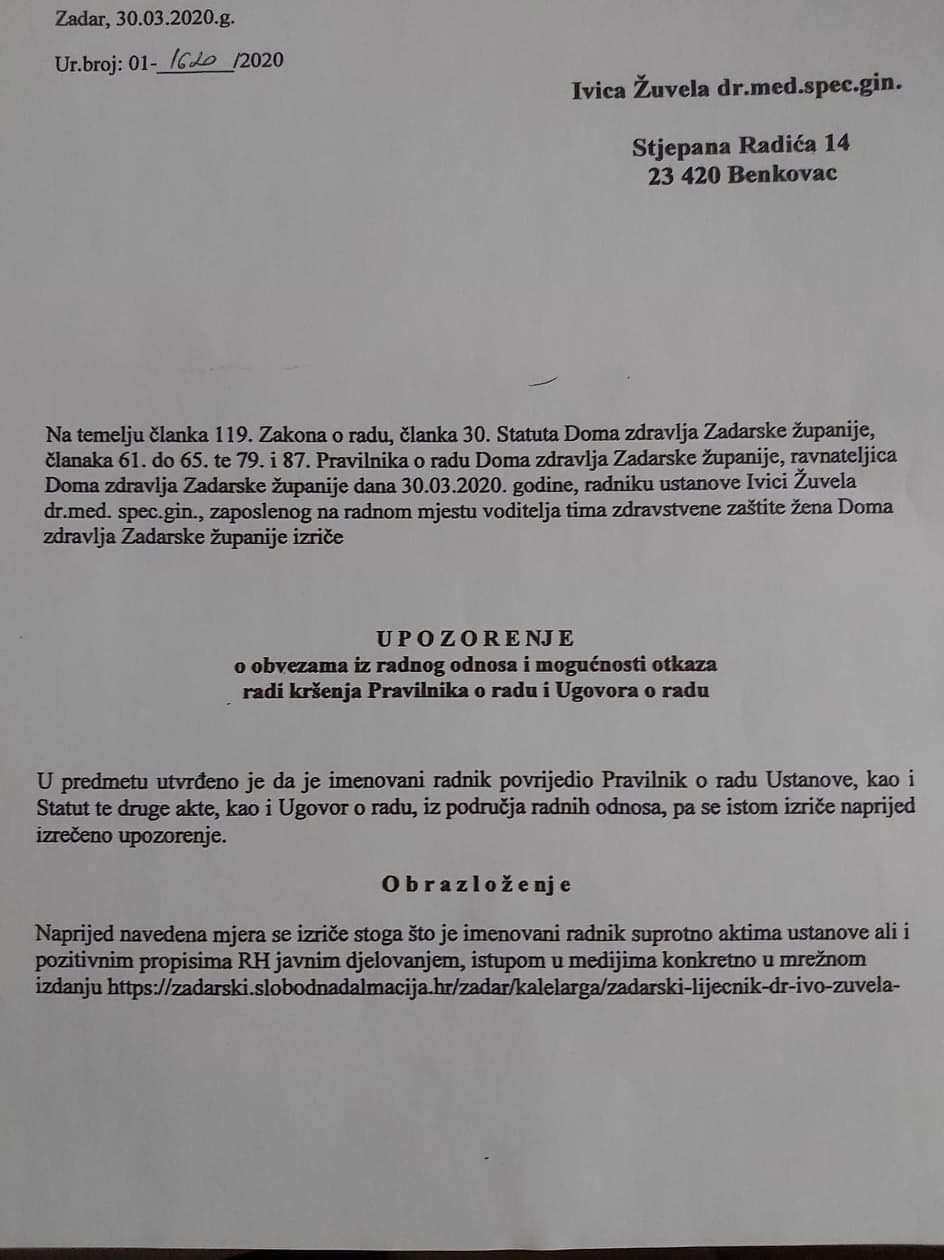 Zadar, 30.03.2020.g.

Ur.broj: 01-1620/2020

Ivica Žuvela dr.med.spec.gin.

Stjepana Radića 14
23 420 Benkovac

Na temelju članka 119. Zakona o radu, članka 30. Statuta Doma zdravlja Zadarske županije, članaka 61. do 65. te 79. i 87. Pravilnika o radu Doma zdravlja Zadarske županije, ravnateljica Doma zdravlja Zadarske županije dana 30.03.2020. godine, radniku ustanove Ivici Žuvela dr.med. spec.gin., zaposlenog na radnom mjestu voditelja tima zdravstvene zaštite žena Doma zdravlja Zadarske županije izriče

UPOZORENJE
o obvezama iz radnog odnosa i mogućnosti otkaza
radi kršenja Pravilnika o radu i Ugovora o radu

U predmetu utvrđeno je da je imenovani radnik povrijedio Pravilnik o radu Ustanove, kao i Statut te druge akte, kao i Ugovor o radu, iz područja radnih odnosa, pa se istom izriče naprijed izrečeno upozorenje.

Obrazloženje

Naprijed navedena mjera se izriče stoga što je imenovani radnik suprotno aktima ustanove ali i pozitivnim propisima RH javnim djelovanjem, istupom u medijima konkretno u mrežnom izdanju https://zadarski.slobodnadalmacija.hr/zadar/kalelarga/zadarski-lijecnik-dr-ivo-zuvela-